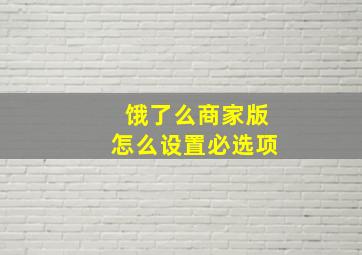 饿了么商家版
怎么设置必选项